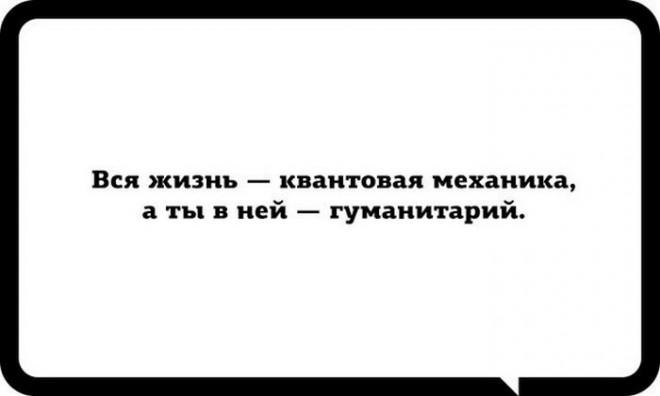 Вся жизнь — квантовая механика, а ты в ней — гуманитарий.